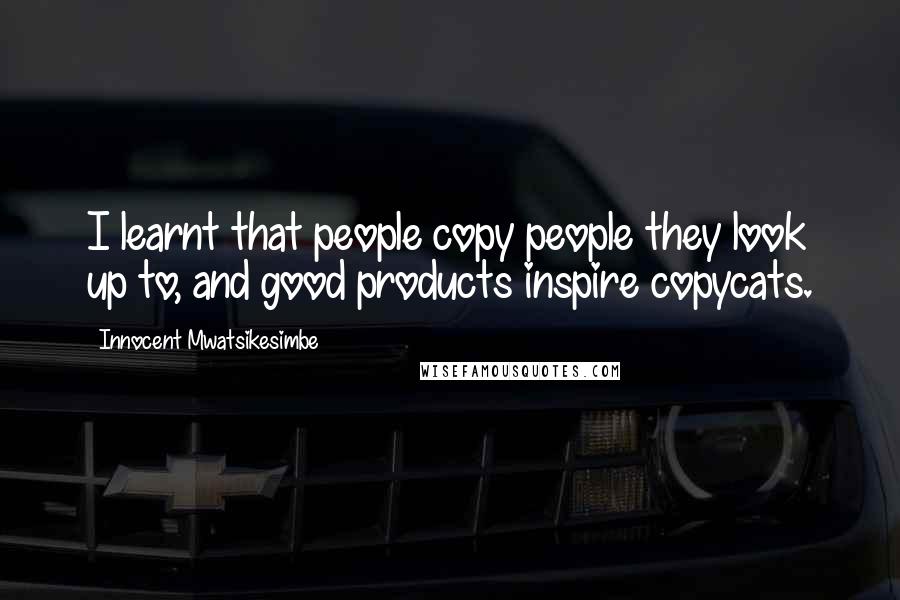 I learnt that people copy people they look up to, and good products inspire copycats.

Innocent Mwatsikesimbe

WISEFAMOUSQUOTES.COM